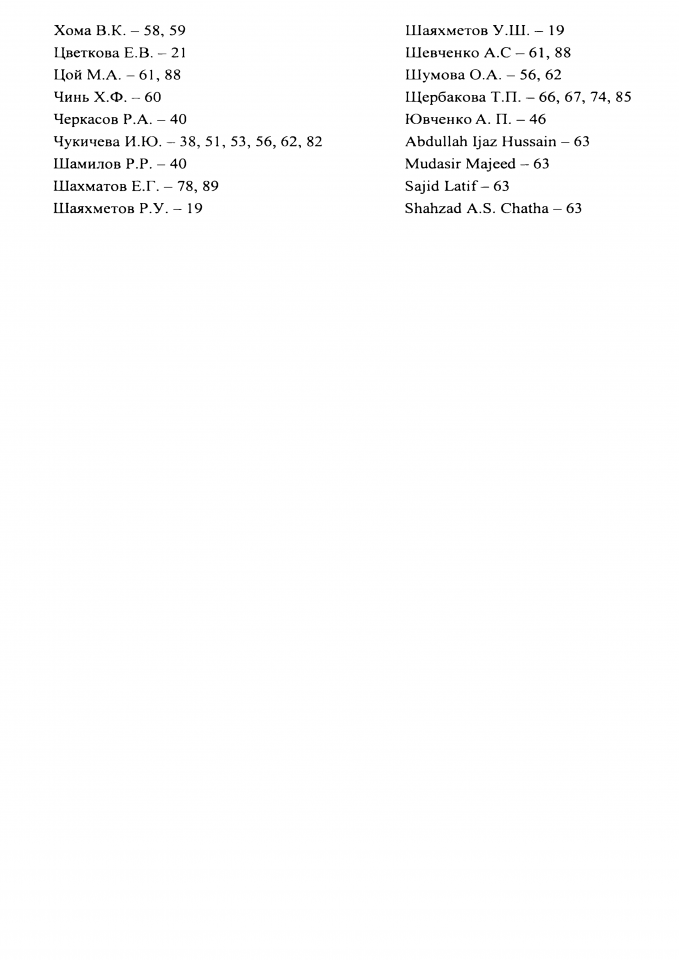 Хома В.К. – 58, 59
Цветкова Е.В. – 21
Цой М.А. – 61, 88
Чинь Х.Ф. – 60
Черкасов Р.А. – 40
Чукичева И.Ю. – 38, 51, 53, 56, 62, 82
Шамилов Р.Р. – 40
Шахматов Е.Г. – 78, 89
Шаяхметов Р.У. – 19

Шаяхметов У.Ш. – 19
Шевченко А.С – 61, 88
Шумова О.А. – 56, 62
Щербакова Т.П. – 66, 67, 74, 85
Ювченко А. П. – 46
Abdullah Ijaz Hussain – 63
Mudasir Majeed – 63
Sajid Latif – 63
Shahzad A.S. Chatha – 63